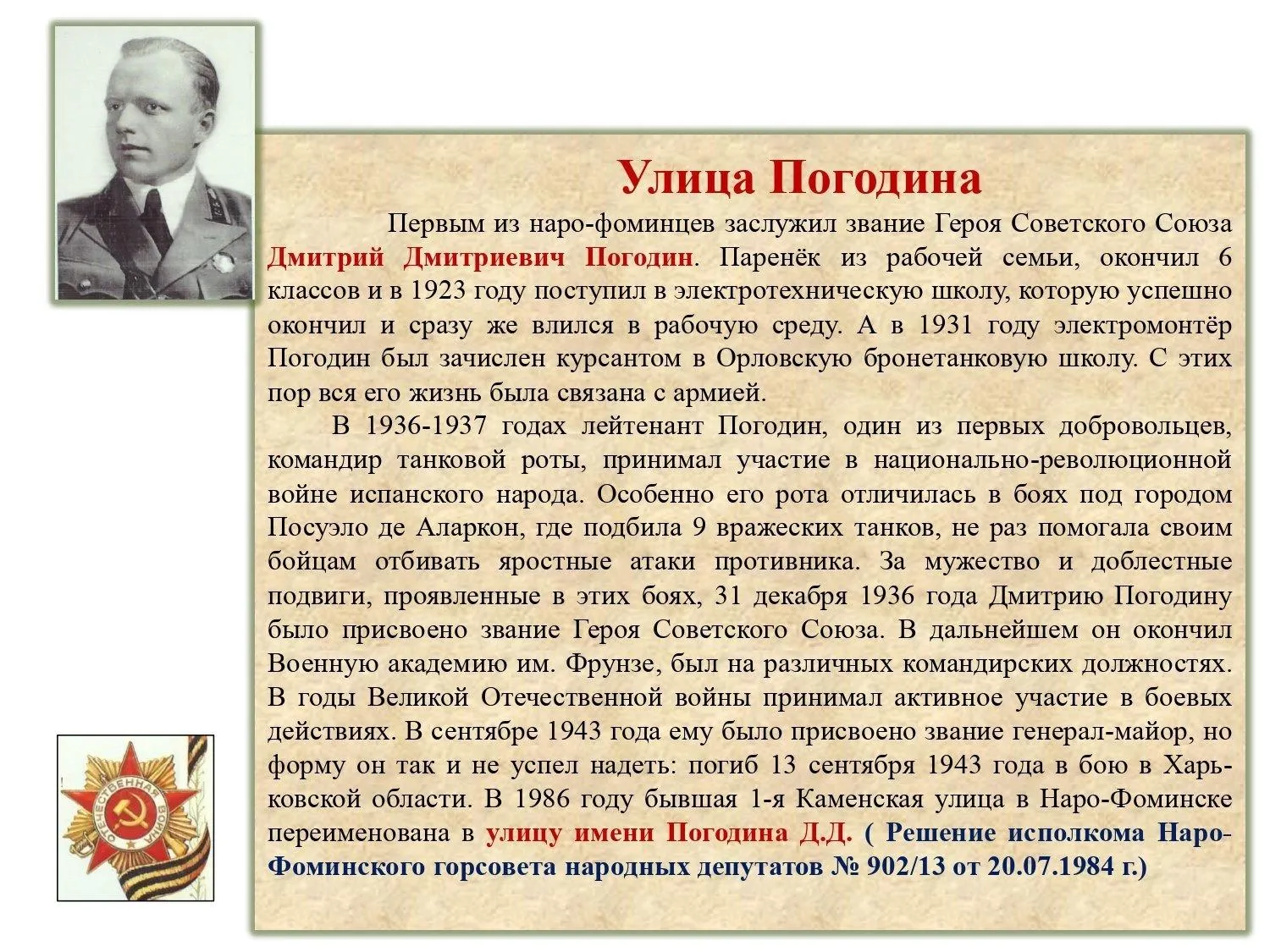 Улица Погодина

Первым из наро-фоминцев заслужил звание Героя Советского Союза Дмитрий Дмитриевич Погодин. Паренёк из рабочей семьи, окончил 6 классов и в 1923 году поступил в электротехническую школу, которую успешно окончил и сразу же влился в рабочую среду. А в 1931 году электромонтёр Погодин был зачислен курсантом в Орловскую бронетанковую школу. С этих пор вся его жизнь была связана с армией.

В 1936-1937 годах лейтенант Погодин, один из первых добровольцев, командир танковой роты, принимал участие в национально-революционной войне испанского народа. Особенно его рота отличилась в боях под городом Посуэло де Аларкон, где подбила 9 вражеских танков, не раз помогала своим бойцам отбивать яростные атаки противника. За мужество и доблестные подвиги, проявленные в этих боях, 31 декабря 1936 года Дмитрию Погодину было присвоено звание Героя Советского Союза. В дальнейшем он окончил Военную академию им. Фрунзе, был на различных командирских должностях. В годы Великой Отечественной войны принимал активное участие в боевых действиях. В сентябре 1943 года ему было присвоено звание генерал-майор, но форму он так и не успел надеть: погиб 13 сентября 1943 года в бою в Харьковской области. В 1986 году бывшая 1-я Каменская улица в Наро-Фоминске переименована в улицу имени Погодина Д.Д. ( Решение исполкома Наро-Фоминского горсовета народных депутатов № 902/13 от 20.07.1984 г.)

ОТЕЧЕСТВЕННАЯ ВОЙНА